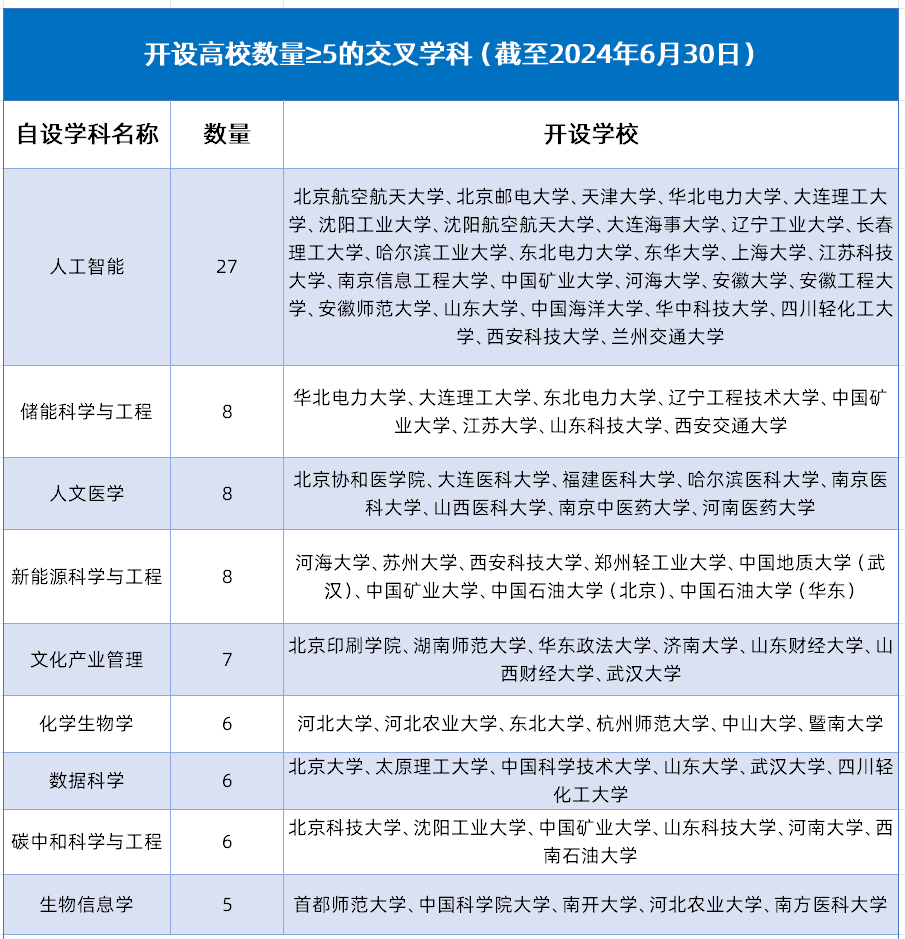 开设高校数量≥5的交叉学科（截至2024年6月30日）

| 自设学科名称 | 数量 | 开设学校 |
|---|---|---|
| 人工智能 | 27 | 北京航空航天大学、北京邮电大学、天津大学、华北电力大学、大连理工大学、沈阳工业大学、沈阳航空航天大学、大连海事大学、辽宁工业大学、长春理工大学、哈尔滨工业大学、东北电力大学、东华大学、上海大学、江苏科技大学、南京信息工程大学、中国矿业大学、河海大学、安徽大学、安徽工程大学、安徽师范大学、山东大学、中国海洋大学、华中科技大学、四川轻化工大学、西安科技大学、兰州交通大学 |
| 储能科学与工程 | 8 | 华北电力大学、大连理工大学、东北电力大学、辽宁工程技术大学、中国矿业大学、江苏大学、山东科技大学、西安交通大学 |
| 人文医学 | 8 | 北京协和医学院、大连医科大学、福建医科大学、哈尔滨医科大学、南京医科大学、山西医科大学、南京中医药大学、河南医药大学 |
| 新能源科学与工程 | 8 | 河海大学、苏州大学、西安科技大学、郑州轻工业大学、中国地质大学（武汉）、中国矿业大学、中国石油大学（北京）、中国石油大学（华东） |
| 文化产业管理 | 7 | 北京印刷学院、湖南师范大学、华东政法大学、济南大学、山东财经大学、山西财经大学、武汉大学 |
| 化学生物学 | 6 | 河北大学、河北农业大学、东北大学、杭州师范大学、中山大学、暨南大学 |
| 数据科学 | 6 | 北京大学、太原理工大学、中国科学技术大学、山东大学、武汉大学、四川轻化工大学 |
| 碳中和科学与工程 | 6 | 北京科技大学、沈阳工业大学、中国矿业大学、山东科技大学、河南大学、西南石油大学 |
| 生物信息学 | 5 | 首都师范大学、中国科学院大学、南开大学、河北农业大学、南方医科大学 |